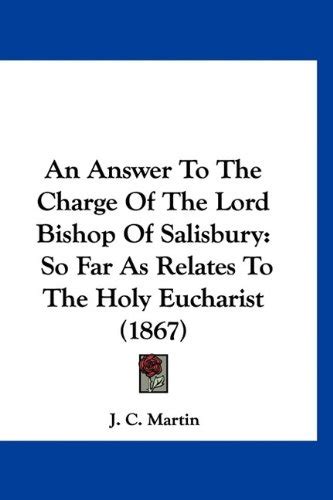 An Answer To The Charge Of The Lord Bishop Of Salisbury: So Far As Relates To The Holy Eucharist (1867)

J. C. Martin